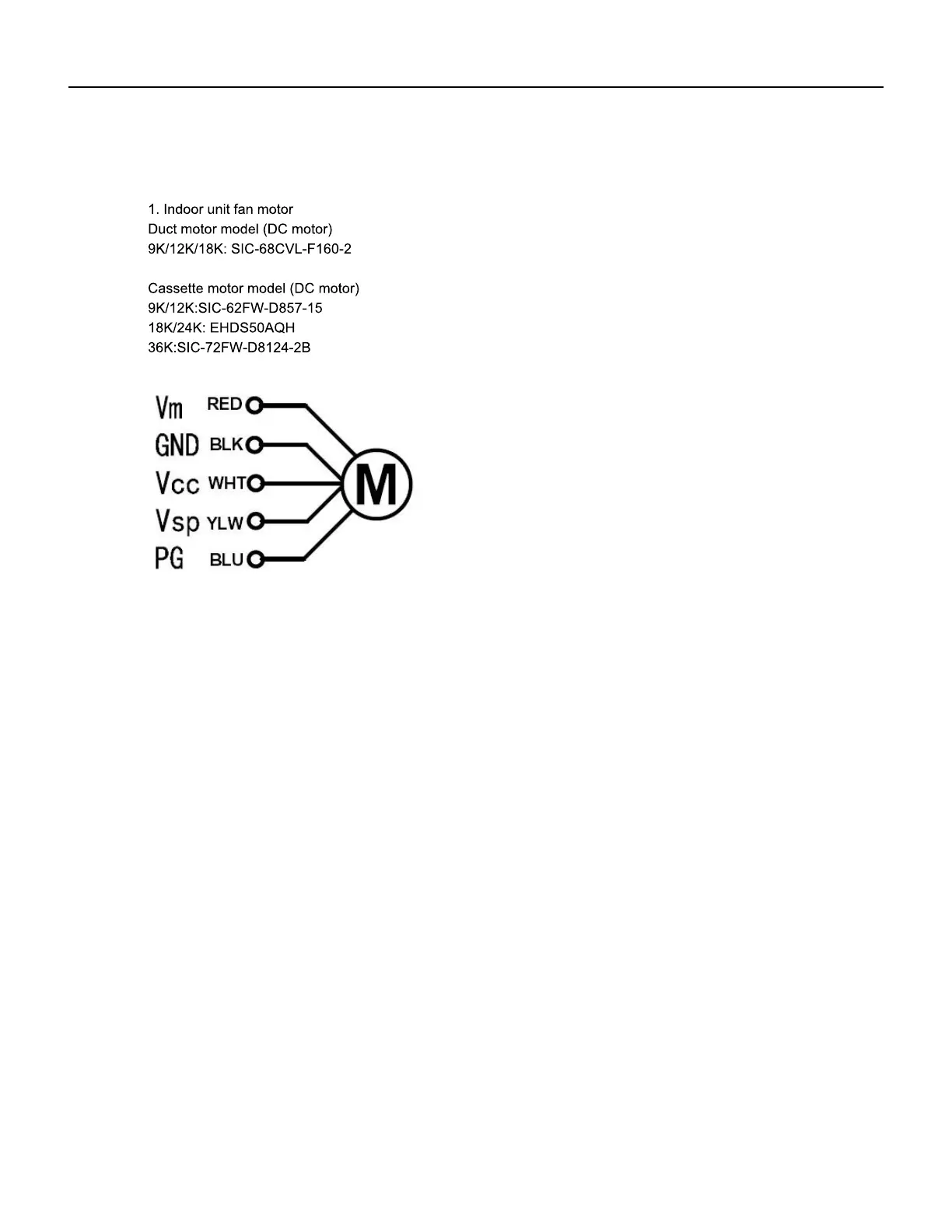 1. Indoor unit fan motor
Duct motor model (DC motor)
9K/12K/18K: SIC-68CVL-F160-2

Cassette motor model (DC motor)
9K/12K:SIC-62FW-D857-15
18K/24K: EHDS50AQH
36K:SIC-72FW-D8124-2B

Vm RED
GND BLK
Vcc WHT
Vsp YLW
PG BLU
M